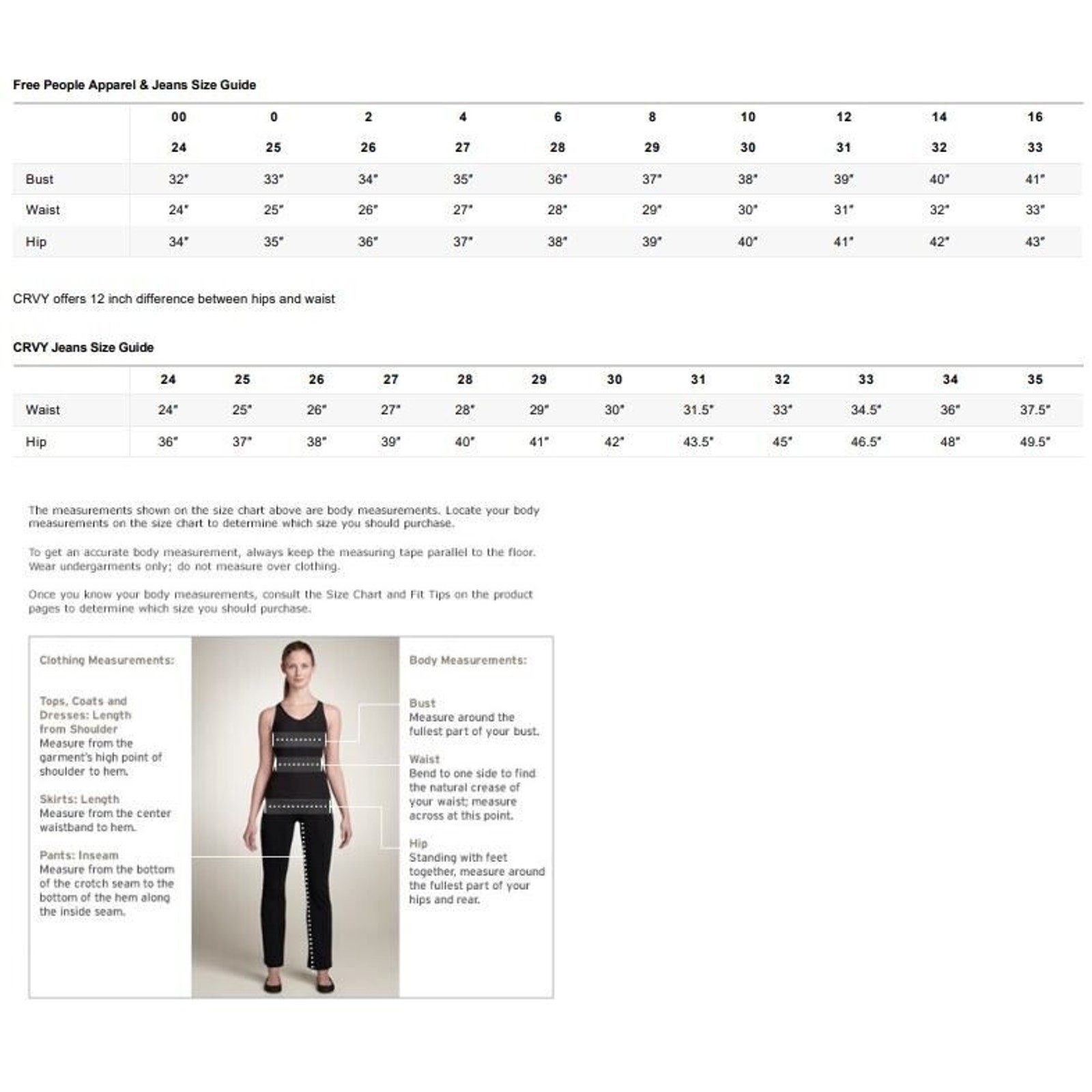 Free People Apparel & Jeans Size Guide

| | 00 | 0 | 2 | 4 | 6 | 8 | 10 | 12 | 14 | 16 |
|---|---|---|---|---|---|---|---|---|---|---|
| | 24 | 25 | 26 | 27 | 28 | 29 | 30 | 31 | 32 | 33 |
| Bust | 32" | 33" | 34" | 35" | 36" | 37" | 38" | 39" | 40" | 41" |
| Waist | 24" | 25" | 26" | 27" | 28" | 29" | 30" | 31" | 32" | 33" |
| Hip | 34" | 35" | 36" | 37" | 38" | 39" | 40" | 41" | 42" | 43" |

CRVY offers 12 inch difference between hips and waist

CRVY Jeans Size Guide

| | 24 | 25 | 26 | 27 | 28 | 29 | 30 | 31 | 32 | 33 | 34 | 35 |
|---|---|---|---|---|---|---|---|---|---|---|---|---|
| Waist | 24" | 25" | 26" | 27" | 28" | 29" | 30" | 31.5" | 33" | 34.5" | 36" | 37.5" |
| Hip | 36" | 37" | 38" | 39" | 40" | 41" | 42" | 43.5" | 45" | 46.5" | 48" | 49.5" |

The measurements shown on the size chart above are body measurements. Locate your body measurements on the size chart to determine which size you should purchase.

To get an accurate body measurement, always keep the measuring tape parallel to the floor. Wear undergarments only; do not measure over clothing.

Once you know your body measurements, consult the Size Chart and Fit Tips on the product pages to determine which size you should purchase.

Clothing Measurements:

Tops, Coats and Dresses: Length from Shoulder
Measure from the garment's high point of shoulder to hem.

Skirts: Length
Measure from the center waistband to hem.

Pants: Inseam
Measure from the bottom of the crotch seam to the bottom of the hem along the inside seam.

Body Measurements:

Bust
Measure around the fullest part of your bust.

Waist
Bend to one side to find the natural crease of your waist; measure across at this point.

Hip
Standing with feet together, measure around the fullest part of your hips and rear.